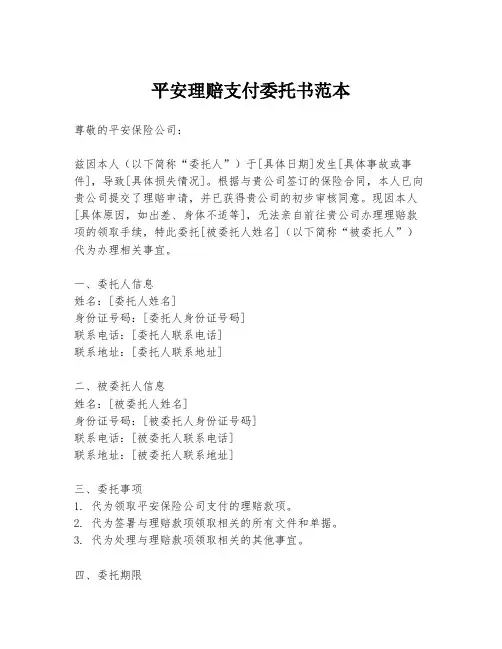 平安理赔支付委托书范本

尊敬的平安保险公司：

兹因本人（以下简称“委托人”）于[具体日期]发生[具体事故或事件]，导致[具体损失情况]。根据与贵公司签订的保险合同，本人已向贵公司提交了理赔申请，并已获得贵公司的初步审核同意。现因本人[具体原因，如出差、身体不适等]，无法亲自前往贵公司办理理赔款项的领取手续，特此委托[被委托人姓名]（以下简称“被委托人”）代为办理相关事宜。

一、委托人信息
姓名：[委托人姓名]
身份证号码：[委托人身份证号码]
联系电话：[委托人联系电话]
联系地址：[委托人联系地址]

二、被委托人信息
姓名：[被委托人姓名]
身份证号码：[被委托人身份证号码]
联系电话：[被委托人联系电话]
联系地址：[被委托人联系地址]

三、委托事项
1. 代为领取平安保险公司支付的理赔款项。
2. 代为签署与理赔款项领取相关的所有文件和单据。
3. 代为处理与理赔款项领取相关的其他事宜。

四、委托期限